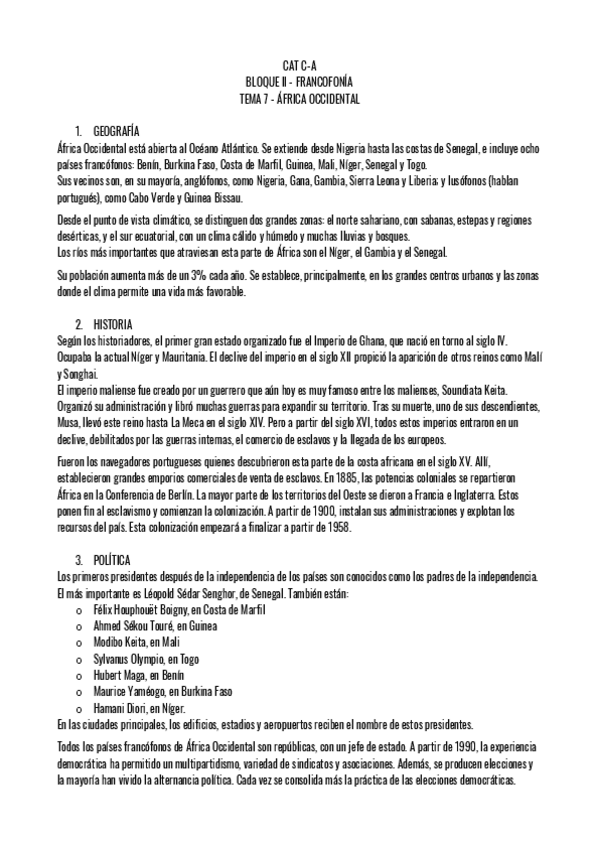 CAT C-A
BLOQUE II - FRANCOFONÍA
TEMA 7 - ÁFRICA OCCIDENTAL

1. GEOGRAFÍA
África Occidental está abierta al Océano Atlántico. Se extiende desde Nigeria hasta las costas de Senegal, e incluye ocho países francófonos: Benín, Burkina Faso, Costa de Marfil, Guinea, Mali, Níger, Senegal y Togo.
Sus vecinos son, en su mayoría, anglófonos, como Nigeria, Gana, Gambia, Sierra Leona y Liberia; y lusófonos (hablan portugués), como Cabo Verde y Guinea Bissau.

Desde el punto de vista climático, se distinguen dos grandes zonas: el norte sahariano, con sabanas, estepas y regiones desérticas, y el sur ecuatorial, con un clima cálido y húmedo y muchas lluvias y bosques.
Los ríos más importantes que atraviesan esta parte de África son el Níger, el Gambia y el Senegal.

Su población aumenta más de un 3% cada año. Se establece, principalmente, en los grandes centros urbanos y las zonas donde el clima permite una vida más favorable.

2. HISTORIA
Según los historiadores, el primer gran estado organizado fue el Imperio de Ghana, que nació en torno al siglo IV. Ocupaba la actual Níger y Mauritania. El declive del imperio en el siglo XII propició la aparición de otros reinos como Malí y Songhai.
El imperio maliense fue creado por un guerrero que aún hoy es muy famoso entre los malienses, Soundiata Keita. Organizó su administración y libró muchas guerras para expandir su territorio. Tras su muerte, uno de sus descendientes, Musa, llevó este reino hasta La Meca en el siglo XIV. Pero a partir del siglo XVI, todos estos imperios entraron en un declive, debilitados por las guerras internas, el comercio de esclavos y la llegada de los europeos.

Fueron los navegadores portugueses quienes descubrieron esta parte de la costa africana en el siglo XV. Allí, establecieron grandes emporios comerciales de venta de esclavos. En 1885, las potencias coloniales se repartieron África en la Conferencia de Berlín. La mayor parte de los territorios del Oeste se dieron a Francia e Inglaterra. Estos ponen fin al esclavismo y comienzan la colonización. A partir de 1900, instalan sus administraciones y explotan los recursos del país. Esta colonización empezará a finalizar a partir de 1958.

3. POLÍTICA
Los primeros presidentes después de la independencia de los países son conocidos como los padres de la independencia. El más importante es Léopold Sédar Senghor, de Senegal. También están:
o Félix Houphouët Boigny, en Costa de Marfil
o Ahmed Sékou Touré, en Guinea
o Modibo Keita, en Mali
o Sylvanus Olympio, en Togo
o Hubert Maga, en Benín
o Maurice Yaméogo, en Burkina Faso
o Hamani Diori, en Níger.
En las ciudades principales, los edificios, estadios y aeropuertos reciben el nombre de estos presidentes.

Todos los países francófonos de África Occidental son repúblicas, con un jefe de estado. A partir de 1990, la experiencia democrática ha permitido un multipartidismo, variedad de sindicatos y asociaciones. Además, se producen elecciones y la mayoría han vivido la alternancia política. Cada vez se consolida más la práctica de las elecciones democráticas.